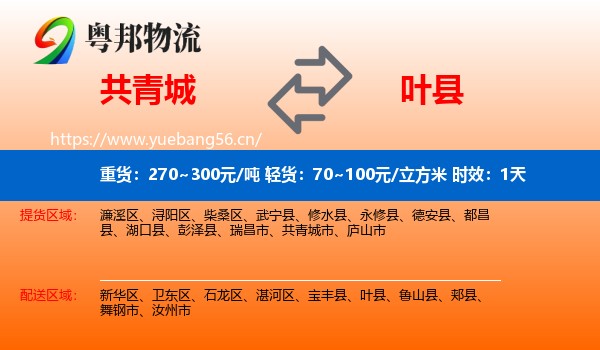 粤邦物流

共青城

叶县

https://www.yuebang56.cn/

重货：270~300元/吨 轻货：70~100元/立方米 时效：1天

提货区域：

濂溪区、浔阳区、柴桑区、武宁县、修水县、永修县、德安县、都昌县、湖口县、彭泽县、瑞昌市、共青城市、庐山市

配送区域：

新华区、卫东区、石龙区、湛河区、宝丰县、叶县、鲁山县、郏县、舞钢市、汝州市